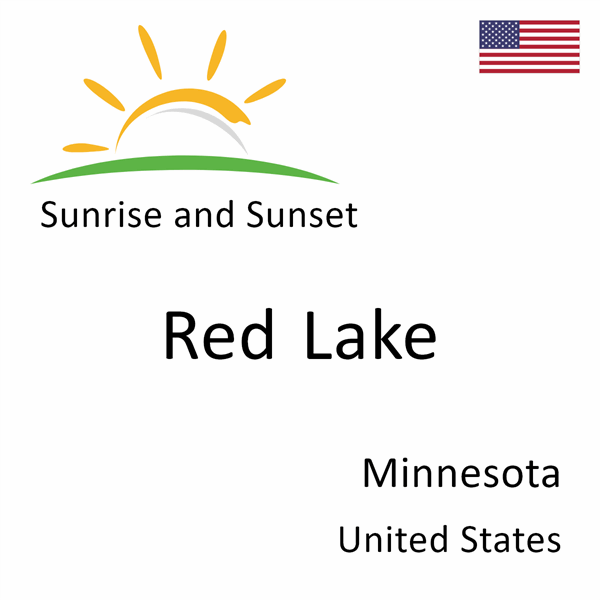 Sunrise and Sunset

Red Lake

Minnesota

United States